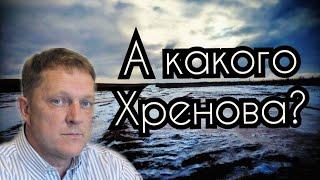 А какого
Хренова?